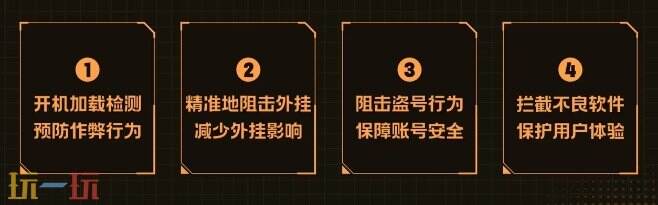 1
开机加载检测
预防作弊行为

2
精准地阻击外挂
减少外挂影响

3
阻击盗号行为
保障账号安全

4
拦截不良软件
保护用户体验

玩一玩